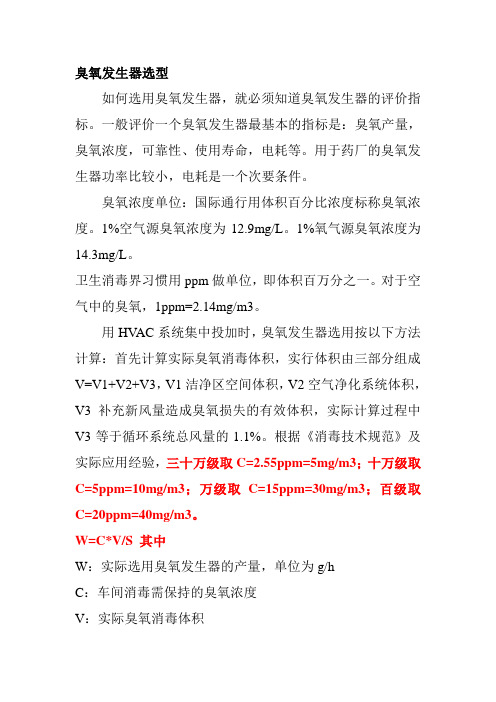 臭氧发生器选型

如何选用臭氧发生器，就必须知道臭氧发生器的评价指标。一般评价一个臭氧发生器最基本的指标是：臭氧产量，臭氧浓度，可靠性、使用寿命，电耗等。用于药厂的臭氧发生器功率比较小，电耗是一个次要条件。

臭氧浓度单位：国际通行用体积百分比浓度标称臭氧浓度。1%空气源臭氧浓度为 12.9mg/L。1%氧气源臭氧浓度为 14.3mg/L。

卫生消毒界习惯用 ppm 做单位，即体积百万分之一。对于空气中的臭氧，1ppm=2.14mg/m3。

用 HVAC 系统集中投加时，臭氧发生器选用按以下方法计算：首先计算实际臭氧消毒体积，实行体积由三部分组成 V=V1+V2+V3，V1 洁净区空间体积，V2 空气净化系统体积，V3 补充新风量造成臭氧损失的有效体积，实际计算过程中 V3 等于循环系统总风量的 1.1%。根据《消毒技术规范》及实际应用经验，三十万级取 C=2.55ppm=5mg/m3；十万级取 C=5ppm=10mg/m3；万级取 C=15ppm=30mg/m3；百级取 C=20ppm=40mg/m3。

W=C*V/S 其中

W：实际选用臭氧发生器的产量，单位为 g/h

C：车间消毒需保持的臭氧浓度

V：实际臭氧消毒体积